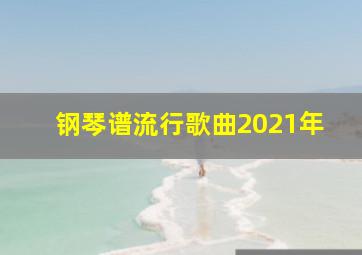 钢琴谱流行歌曲2021年